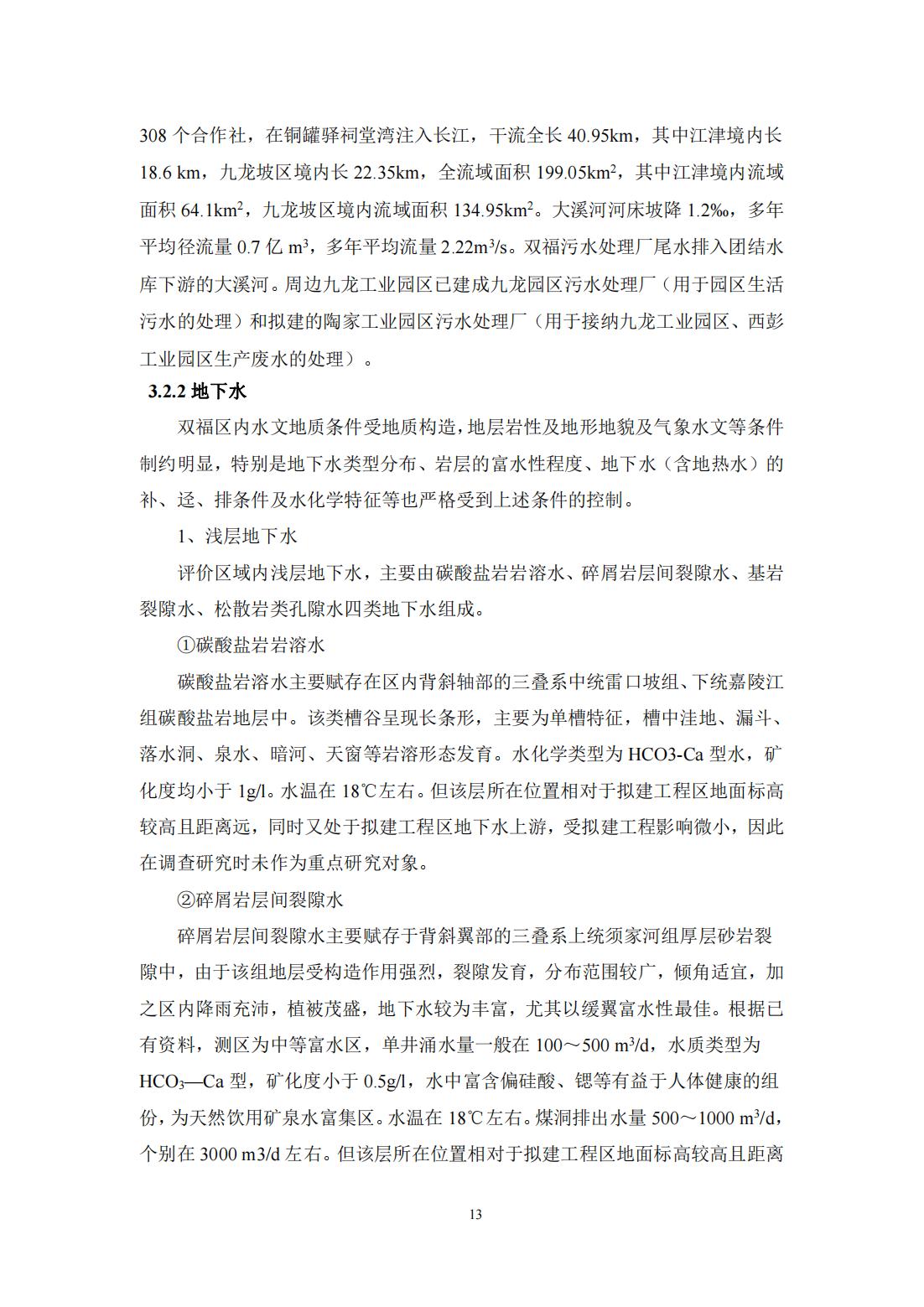 308 个合作社，在铜罐驿祠堂湾注入长江，干流全长 40.95km，其中江津境内长 18.6 km，九龙坡区境内长 22.35km，全流域面积 199.05km$^2$，其中江津境内流域面积 64.1km$^2$，九龙坡区境内流域面积 134.95km$^2$。大溪河河床坡降 1.2‰，多年平均径流量 0.7 亿 m$^3$，多年平均流量 2.22m$^3$/s。双福污水处理厂尾水排入团结水库下游的大溪河。周边九龙工业园区已建成九龙园区污水处理厂（用于园区生活污水的处理）和拟建的陶家工业园区污水处理厂（用于接纳九龙工业园区、西彭工业园区生产废水的处理）。

3.2.2 地下水

双福区内水文地质条件受地质构造，地层岩性及地形地貌及气象水文等条件制约明显，特别是地下水类型分布、岩层的富水性程度、地下水（含地热水）的补、迳、排条件及水化学特征等也严格受到上述条件的控制。

1、浅层地下水

评价区域内浅层地下水，主要由碳酸盐岩岩溶水、碎屑岩层间裂隙水、基岩裂隙水、松散岩类孔隙水四类地下水组成。

①碳酸盐岩岩溶水

碳酸盐岩溶水主要赋存在区内背斜轴部的三叠系中统雷口坡组、下统嘉陵江组碳酸盐岩地层中。该类槽谷呈现长条形，主要为单槽特征，槽中洼地、漏斗、落水洞、泉水、暗河、天窗等岩溶形态发育。水化学类型为 HCO3-Ca 型水，矿化度均小于 1g/l。水温在 18℃左右。但该层所在位置相对于拟建工程区地面标高较高且距离远，同时又处于拟建工程区地下水上游，受拟建工程影响微小，因此在调查研究时未作为重点研究对象。

②碎屑岩层间裂隙水

碎屑岩层间裂隙水主要赋存于背斜翼部的三叠系上统须家河组厚层砂岩裂隙中，由于该组地层受构造作用强烈，裂隙发育，分布范围较广，倾角适宜，加之区内降雨充沛，植被茂盛，地下水较为丰富，尤其以缓翼富水性最佳。根据已有资料，测区为中等富水区，单井涌水量一般在 100～500 m$^3$/d，水质类型为 $HCO_3$—Ca 型，矿化度小于 0.5g/l，水中富含偏硅酸、锶等有益于人体健康的组份，为天然饮用矿泉水富集区。水温在 18℃左右。煤洞排出水量 500～1000 m$^3$/d，个别在 3000 m3/d 左右。但该层所在位置相对于拟建工程区地面标高较高且距离

13